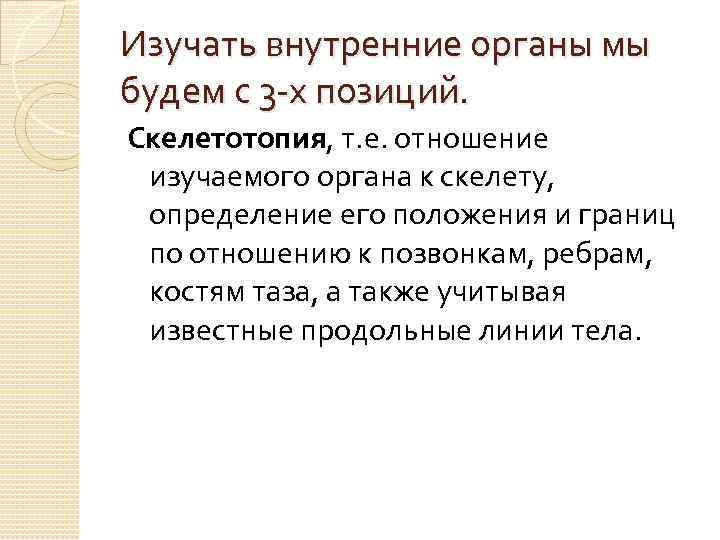 Изучать внутренние органы мы будем с 3-х позиций.

Скелетотопия, т.е. отношение изучаемого органа к скелету, определение его положения и границ по отношению к позвонкам, ребрам, костям таза, а также учитывая известные продольные линии тела.